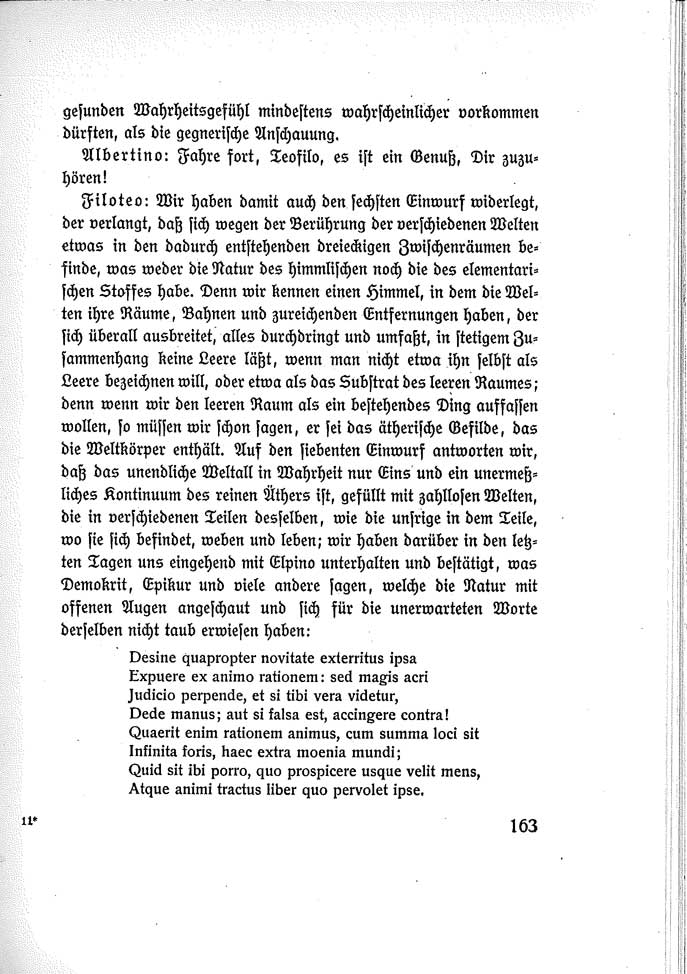 gesunden Wahrheitsgefühl mindestens wahrscheinlicher vorkommen dürften, als die gegnerische Anschauung.

Albertino: Fahre fort, Teofilo, es ist ein Genuß, Dir zuzuhören!

Filoteo: Wir haben damit auch den sechsten Einwurf widerlegt, der verlangt, daß sich wegen der Berührung der verschiedenen Welten etwas in den dadurch entstehenden dreieckigen Zwischenräumen befinde, was weder die Natur des himmlischen noch die des elementarischen Stoffes habe. Denn wir kennen einen Himmel, in dem die Welten ihre Räume, Bahnen und zureichenden Entfernungen haben, der sich überall ausbreitet, alles durchdringt und umfaßt, in stetigem Zusammenhang keine Leere läßt, wenn man nicht etwa ihn selbst als Leere bezeichnen will, oder etwa als das Substrat des leeren Raumes; denn wenn wir den leeren Raum als ein bestehendes Ding auffassen wollen, so müssen wir schon sagen, er sei das ätherische Gefilde, das die Weltkörper enthält. Auf den siebenten Einwurf antworten wir, daß das unendliche Weltall in Wahrheit nur Eins und ein unermeßliches Kontinuum des reinen Äthers ist, gefüllt mit zahllosen Welten, die in verschiedenen Teilen desselben, wie die unsrige in dem Teile, wo sie sich befindet, weben und leben; wir haben darüber in den letzten Tagen uns eingehend mit Elpino unterhalten und bestätigt, was Demokrit, Epikur und viele andere sagen, welche die Natur mit offenen Augen angeschaut und sich für die unerwarteten Worte derselben nicht taub erwiesen haben:

Desine quapropter novitate exterritus ipsa
Expuere ex animo rationem: sed magis acri
Judicio perpende, et si tibi vera videtur,
Dede manus; aut si falsa est, accingere contra!
Quaerit enim rationem animus, cum summa loci sit
Infinita foris, haec extra moenia mundi;
Quid sit ibi porro, quo prospicere usque velit mens,
Atque animi tractus liber quo pervolet ipse.

11*

163